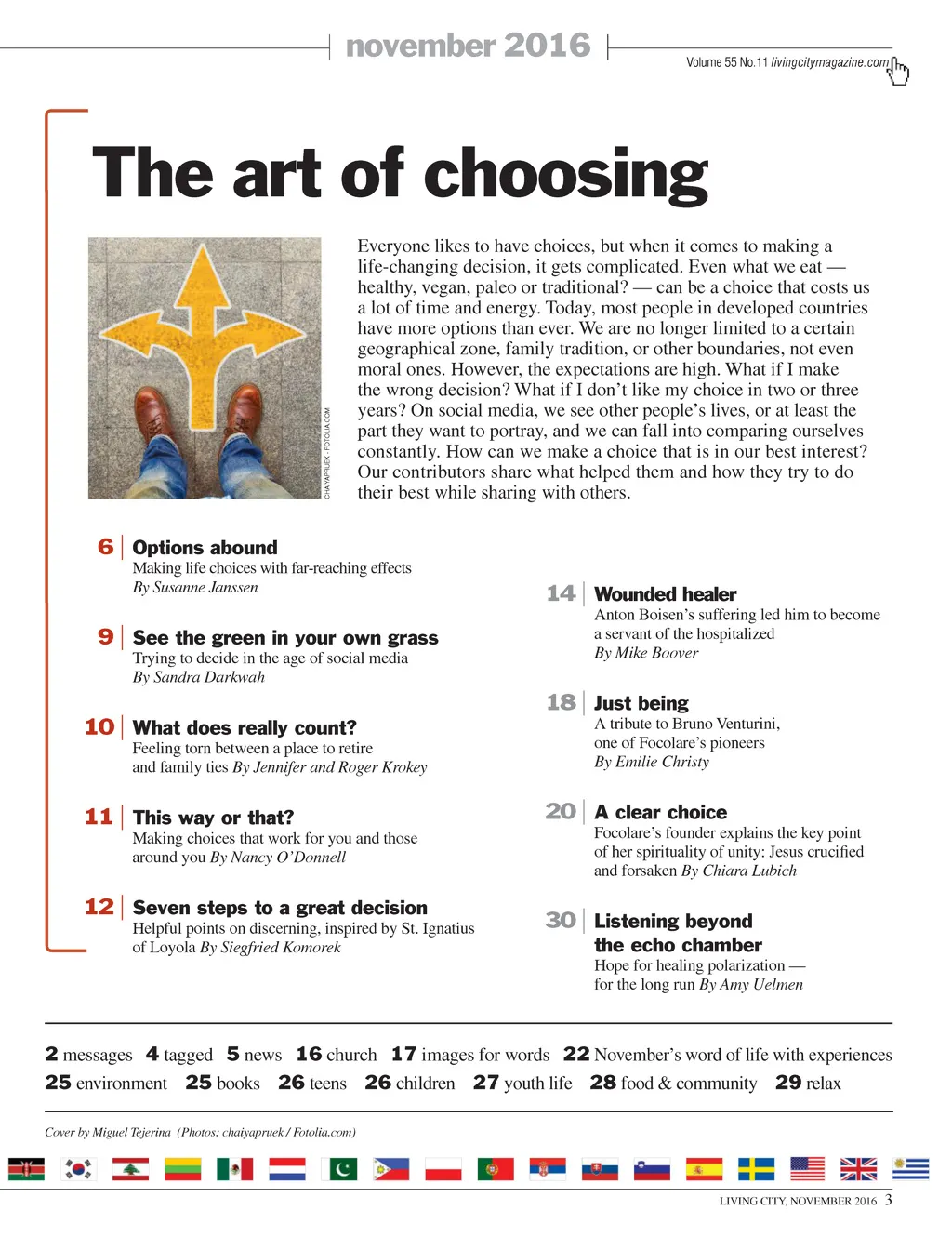 november 2016

Volume 55 No.11 livingcitymagazine.com

The art of choosing

CHAIYAPRUEK - FOTOLIA.COM

Everyone likes to have choices, but when it comes to making a life-changing decision, it gets complicated. Even what we eat — healthy, vegan, paleo or traditional? — can be a choice that costs us a lot of time and energy. Today, most people in developed countries have more options than ever. We are no longer limited to a certain geographical zone, family tradition, or other boundaries, not even moral ones. However, the expectations are high. What if I make the wrong decision? What if I don't like my choice in two or three years? On social media, we see other people's lives, or at least the part they want to portray, and we can fall into comparing ourselves constantly. How can we make a choice that is in our best interest? Our contributors share what helped them and how they try to do their best while sharing with others.

6 Options abound
Making life choices with far-reaching effects
By Susanne Janssen

9 See the green in your own grass
Trying to decide in the age of social media
By Sandra Darkwah

10 What does really count?
Feeling torn between a place to retire and family ties By Jennifer and Roger Krokey

11 This way or that?
Making choices that work for you and those around you By Nancy O'Donnell

12 Seven steps to a great decision
Helpful points on discerning, inspired by St. Ignatius of Loyola By Siegfried Komorek

14 Wounded healer
Anton Boisen's suffering led him to become a servant of the hospitalized
By Mike Boover

18 Just being
A tribute to Bruno Venturini, one of Focolare's pioneers
By Emilie Christy

20 A clear choice
Focolare's founder explains the key point of her spirituality of unity: Jesus crucified and forsaken By Chiara Lubich

30 Listening beyond the echo chamber
Hope for healing polarization — for the long run By Amy Uelmen

2 messages 4 tagged 5 news 16 church 17 images for words 22 November's word of life with experiences
25 environment 25 books 26 teens 26 children 27 youth life 28 food & community 29 relax

Cover by Miguel Tejerina (Photos: chaiyapruek / Fotolia.com)

LIVING CITY, NOVEMBER 2016 3